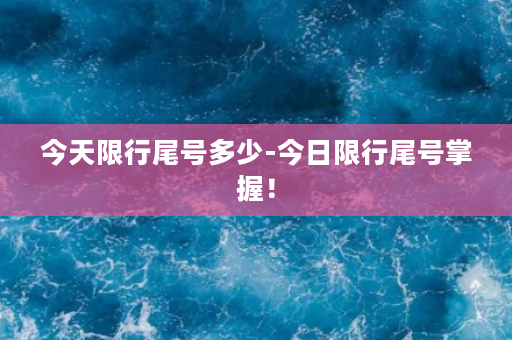 今天限行尾号多少-今日限行尾号掌握！